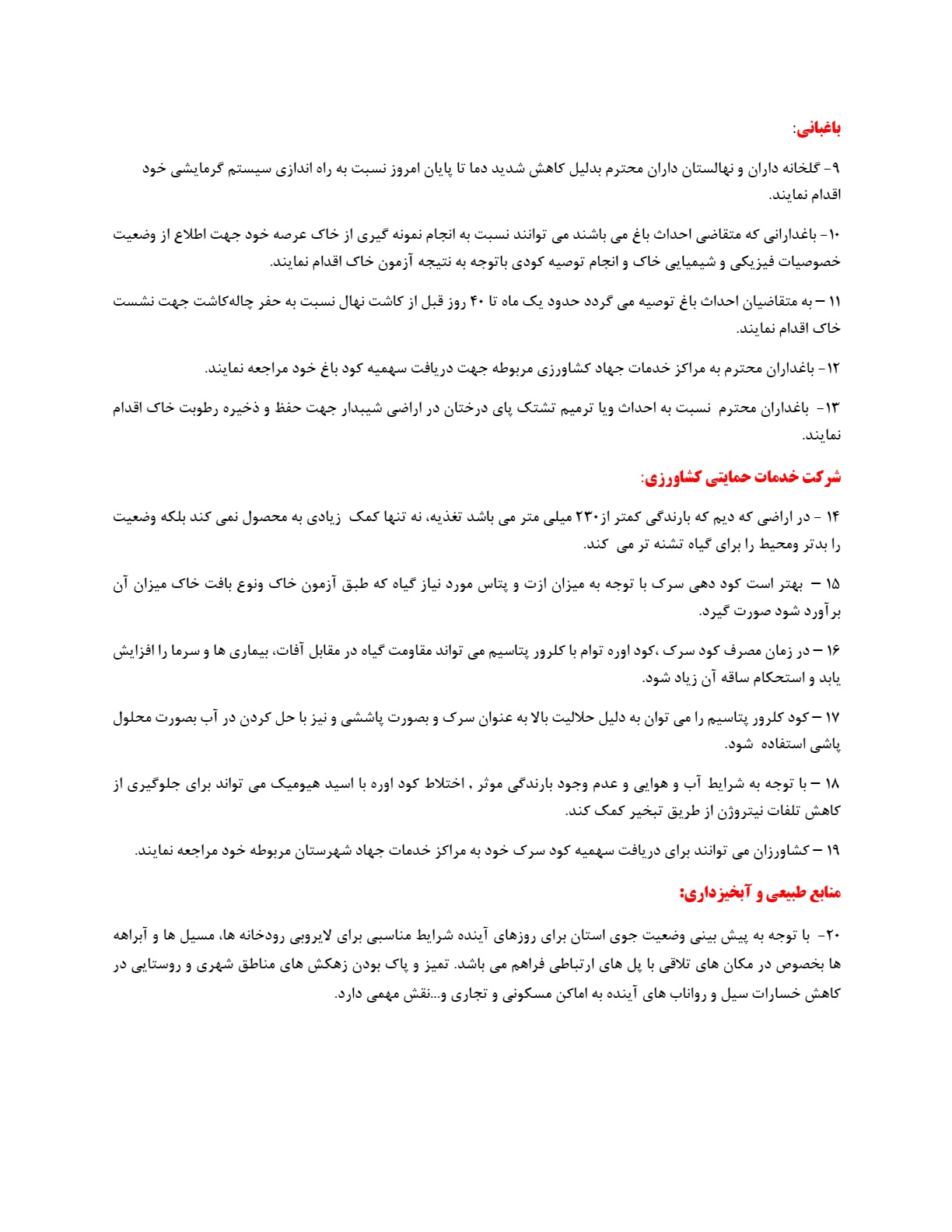 باغبانی:

۹- گلخانه داران و نهالستان داران محترم بدلیل کاهش شدید دما تا پایان امروز نسبت به راه اندازی سیستم گرمایشی خود اقدام نمایند.

۱۰- باغدارانی که متقاضی احداث باغ می باشند می توانند نسبت به انجام نمونه گیری از خاک عرصه خود جهت اطلاع از وضعیت خصوصیات فیزیکی و شیمیایی خاک و انجام توصیه کودی باتوجه به نتیجه آزمون خاک اقدام نمایند.

۱۱ – به متقاضیان احداث باغ توصیه می گردد حدود یک ماه تا ۴۰ روز قبل از کاشت نهال نسبت به حفر چاله‌کاشت جهت نشست خاک اقدام نمایند.

۱۲- باغداران محترم به مراکز خدمات جهاد کشاورزی مربوطه جهت دریافت سهمیه کود باغ خود مراجعه نمایند.

۱۳- باغداران محترم نسبت به احداث ویا ترمیم تشتک پای درختان در اراضی شیبدار جهت حفظ و ذخیره رطوبت خاک اقدام نمایند.

شرکت خدمات حمایتی کشاورزی:

۱۴ - در اراضی که دیم که بارندگی کمتر از۲۳۰ میلی متر می باشد تغذیه، نه تنها کمک زیادی به محصول نمی کند بلکه وضعیت را بدتر ومحیط را برای گیاه تشنه تر می کند.

۱۵ – بهتر است کود دهی سرک با توجه به میزان ازت و پتاس مورد نیاز گیاه که طبق آزمون خاک ونوع بافت خاک میزان آن برآورد شود صورت گیرد.

۱۶ – در زمان مصرف کود سرک ،کود اوره توام با کلرور پتاسیم می تواند مقاومت گیاه در مقابل آفات، بیماری ها و سرما را افزایش یابد و استحکام ساقه آن زیاد شود.

۱۷ – کود کلرور پتاسیم را می توان به دلیل حلالیت بالا به عنوان سرک و بصورت پاششی و نیز با حل کردن در آب بصورت محلول پاشی استفاده شود.

۱۸ – با توجه به شرایط آب و هوایی و عدم وجود بارندگی موثر , اختلاط کود اوره با اسید هیومیک می تواند برای جلوگیری از کاهش تلفات نیتروژن از طریق تبخیر کمک کند.

۱۹ – کشاورزان می توانند برای دریافت سهمیه کود سرک خود به مراکز خدمات جهاد شهرستان مربوطه خود مراجعه نمایند.

منابع طبیعی و آبخیزداری:

۲۰- با توجه به پیش بینی وضعیت جوی استان برای روزهای آینده شرایط مناسبی برای لایروبی رودخانه ها، مسیل ها و آبراهه ها بخصوص در مکان های تلاقی با پل های ارتباطی فراهم می باشد. تمیز و پاک بودن زهکش های مناطق شهری و روستایی در کاهش خسارات سیل و رواناب های آینده به اماکن مسکونی و تجاری و...نقش مهمی دارد.